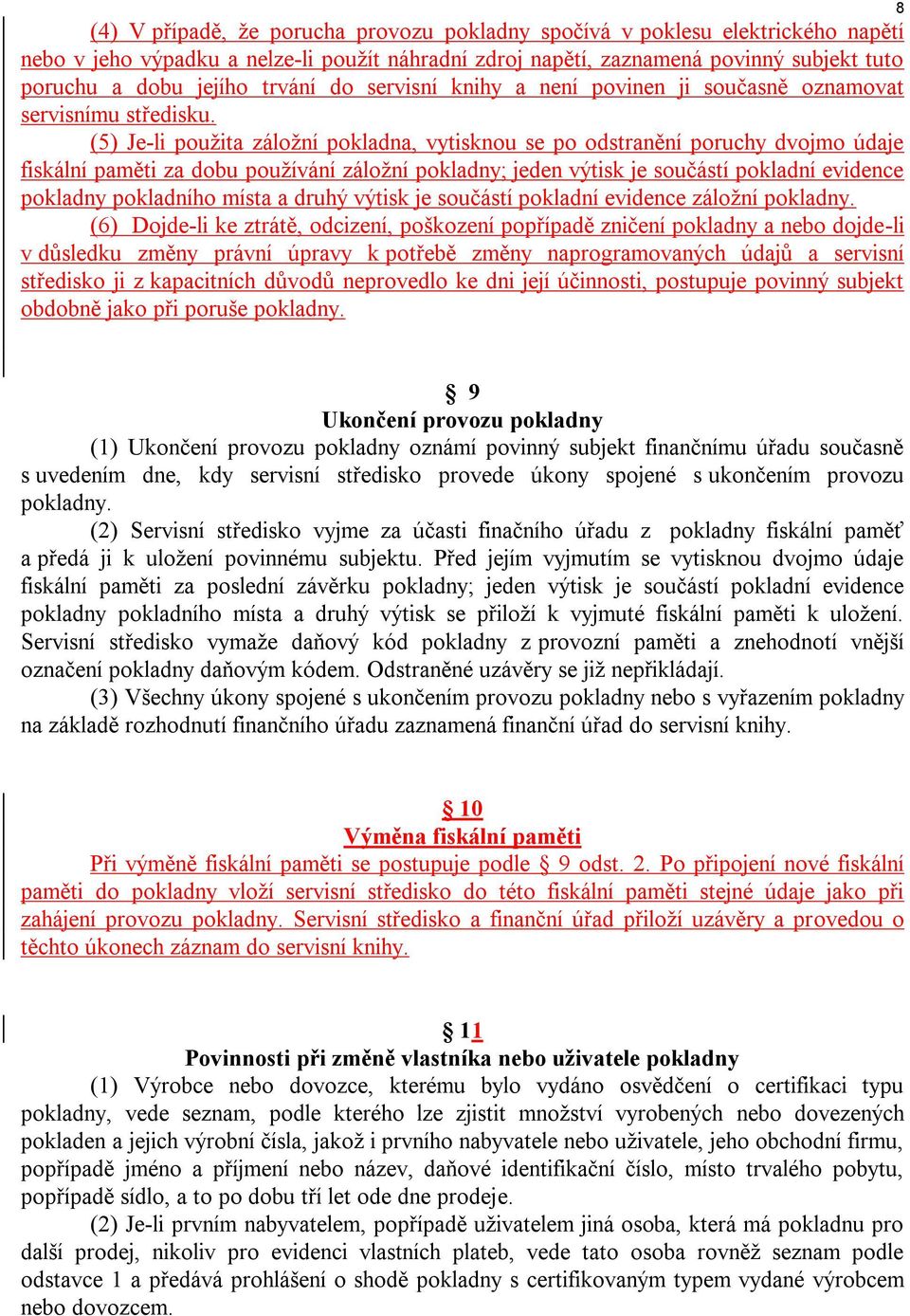 8

(4) V případě, že porucha provozu pokladny spočívá v poklesu elektrického napětí nebo v jeho výpadku a nelze-li použít náhradní zdroj napětí, zaznamená povinný subjekt tuto poruchu a dobu jejího trvání do servisní knihy a není povinen ji současně oznamovat servisnímu středisku.

(5) Je-li použita záložní pokladna, vytisknou se po odstranění poruchy dvojmo údaje fiskální paměti za dobu používání záložní pokladny; jeden výtisk je součástí pokladní evidence pokladny pokladního místa a druhý výtisk je součástí pokladní evidence záložní pokladny.

(6) Dojde-li ke ztrátě, odcizení, poškození popřípadě zničení pokladny a nebo dojde-li v důsledku změny právní úpravy k potřebě změny naprogramovaných údajů a servisní středisko ji z kapacitních důvodů neprovedlo ke dni její účinnosti, postupuje povinný subjekt obdobně jako při poruše pokladny.

§ 9
Ukončení provozu pokladny

(1) Ukončení provozu pokladny oznámí povinný subjekt finančnímu úřadu současně s uvedením dne, kdy servisní středisko provede úkony spojené s ukončením provozu pokladny.

(2) Servisní středisko vyjme za účasti finačního úřadu z pokladny fiskální paměť a předá ji k uložení povinnému subjektu. Před jejím vyjmutím se vytisknou dvojmo údaje fiskální paměti za poslední závěrku pokladny; jeden výtisk je součástí pokladní evidence pokladny pokladního místa a druhý výtisk se přiloží k vyjmuté fiskální paměti k uložení. Servisní středisko vymaže daňový kód pokladny z provozní paměti a znehodnotí vnější označení pokladny daňovým kódem. Odstraněné uzávěry se již nepřikládají.

(3) Všechny úkony spojené s ukončením provozu pokladny nebo s vyřazením pokladny na základě rozhodnutí finančního úřadu zaznamená finanční úřad do servisní knihy.

§ 10
Výměna fiskální paměti

Při výměně fiskální paměti se postupuje podle § 9 odst. 2. Po připojení nové fiskální paměti do pokladny vloží servisní středisko do této fiskální paměti stejné údaje jako při zahájení provozu pokladny. Servisní středisko a finanční úřad přiloží uzávěry a provedou o těchto úkonech záznam do servisní knihy.

§ 11
Povinnosti při změně vlastníka nebo uživatele pokladny

(1) Výrobce nebo dovozce, kterému bylo vydáno osvědčení o certifikaci typu pokladny, vede seznam, podle kterého lze zjistit množství vyrobených nebo dovezených pokladen a jejich výrobní čísla, jakož i prvního nabyvatele nebo uživatele, jeho obchodní firmu, popřípadě jméno a příjmení nebo název, daňové identifikační číslo, místo trvalého pobytu, popřípadě sídlo, a to po dobu tří let ode dne prodeje.

(2) Je-li prvním nabyvatelem, popřípadě uživatelem jiná osoba, která má pokladnu pro další prodej, nikoliv pro evidenci vlastních plateb, vede tato osoba rovněž seznam podle odstavce 1 a předává prohlášení o shodě pokladny s certifikovaným typem vydané výrobcem nebo dovozcem.